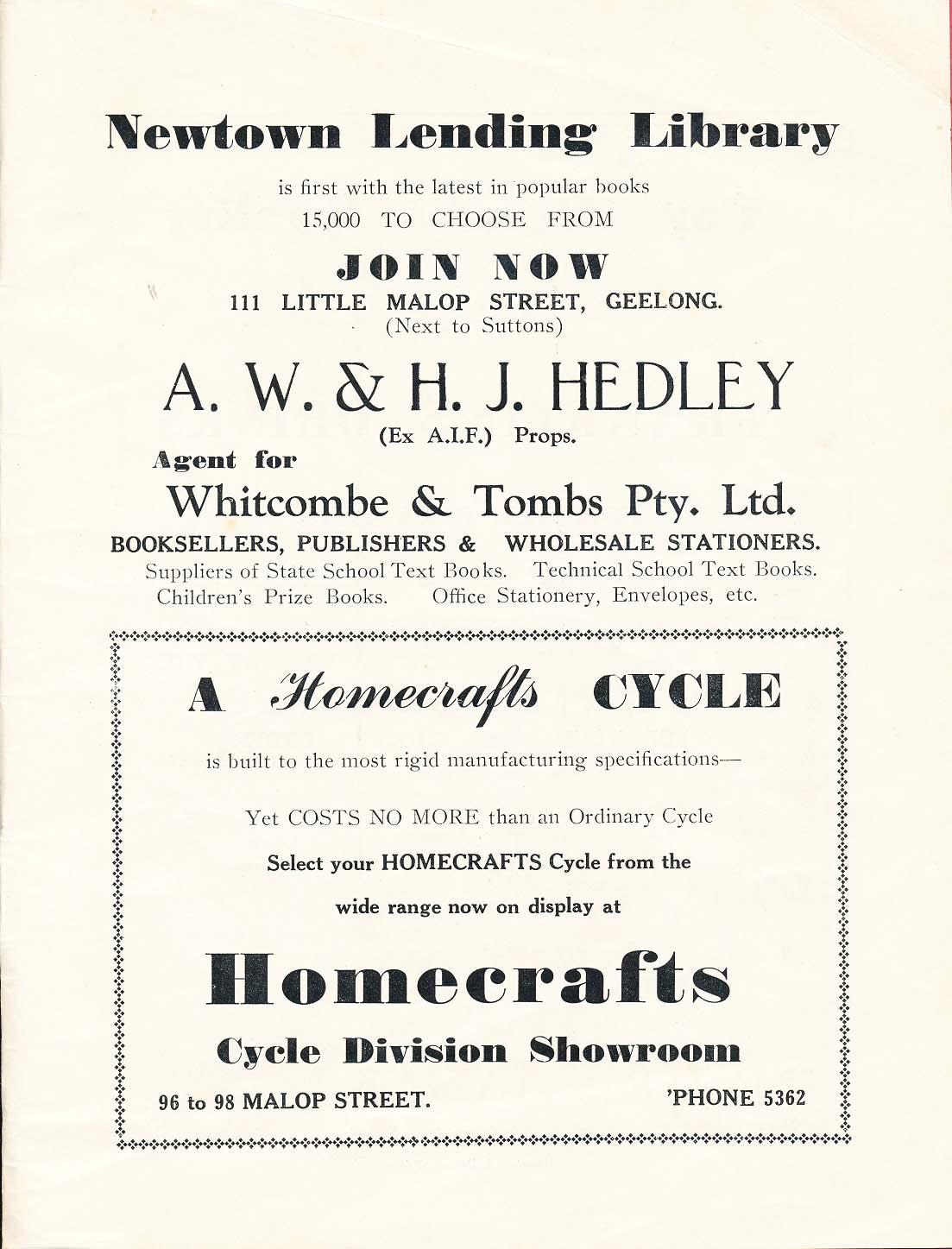 Newtown Lending Library

is first with the latest in popular books
15,000 TO CHOOSE FROM

JOIN NOW
111 LITTLE MALOP STREET, GEELONG.
(Next to Suttons)

A. W. & H. J. HEDLEY
(Ex A.I.F.) Props.

Agent for
Whitcombe & Tombs Pty. Ltd.
BOOKSELLERS, PUBLISHERS & WHOLESALE STATIONERS.
Suppliers of State School Text Books. Technical School Text Books. Children's Prize Books. Office Stationery, Envelopes, etc.

A Homecrafts CYCLE

is built to the most rigid manufacturing specifications—

Yet COSTS NO MORE than an Ordinary Cycle

Select your HOMECRAFTS Cycle from the wide range now on display at

Homecrafts
Cycle Division Showroom

96 to 98 MALOP STREET. 'PHONE 5362